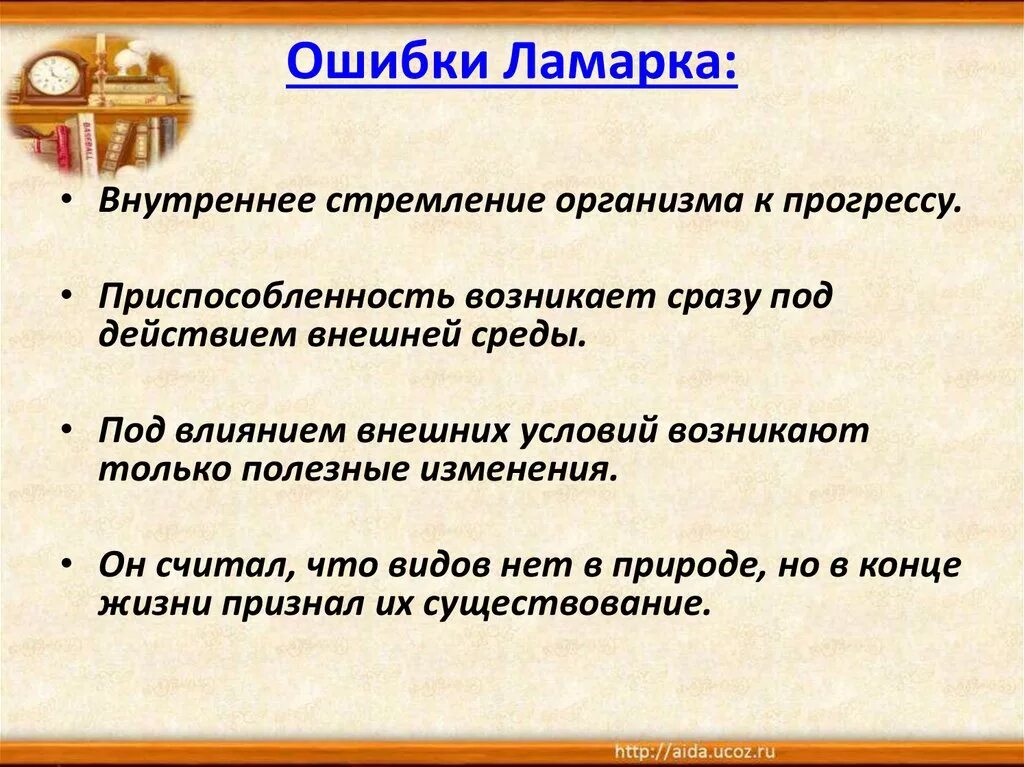 Ошибки Ламарка:

• Внутреннее стремление организма к прогрессу.

• Приспособленность возникает сразу под действием внешней среды.

• Под влиянием внешних условий возникают только полезные изменения.

• Он считал, что видов нет в природе, но в конце жизни признал их существование.

http://aida.ucoz.ru